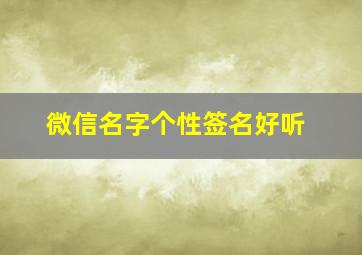 微信名字个性签名好听